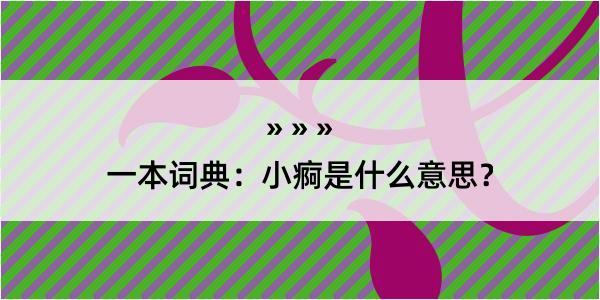 » » »

一本词典：小痾是什么意思？